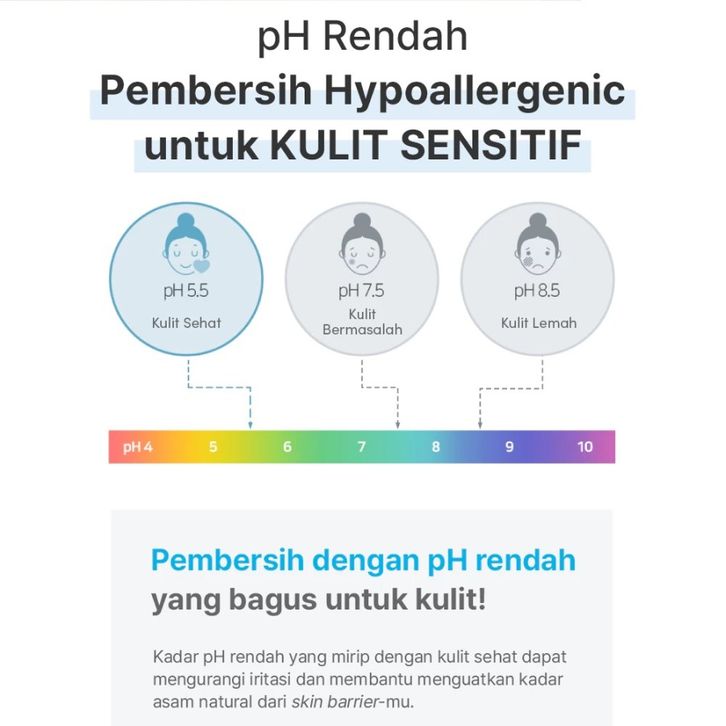 pH Rendah
Pembersih Hypoallergenic untuk KULIT SENSITIF

pH 5.5
Kulit Sehat

pH 7.5
Kulit Bermasalah

pH 8.5
Kulit Lemah

pH 4 5 6 7 8 9 10

Pembersih dengan pH rendah
yang bagus untuk kulit!

Kadar pH rendah yang mirip dengan kulit sehat dapat mengurangi iritasi dan membantu menguatkan kadar asam natural dari skin barrier-mu.